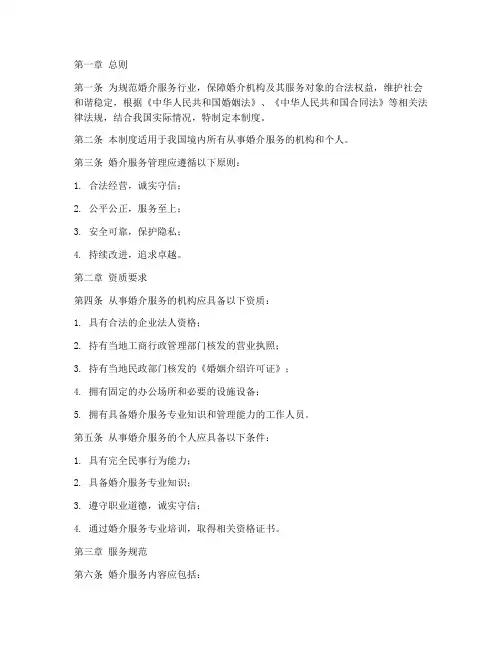 第一章 总则

第一条 为规范婚介服务行业，保障婚介机构及其服务对象的合法权益，维护社会和谐稳定，根据《中华人民共和国婚姻法》、《中华人民共和国合同法》等相关法律法规，结合我国实际情况，特制定本制度。

第二条 本制度适用于我国境内所有从事婚介服务的机构和个人。

第三条 婚介服务管理应遵循以下原则：

1. 合法经营，诚实守信；

2. 公平公正，服务至上；

3. 安全可靠，保护隐私；

4. 持续改进，追求卓越。

第二章 资质要求

第四条 从事婚介服务的机构应具备以下资质：

1. 具有合法的企业法人资格；

2. 持有当地工商行政管理部门核发的营业执照；

3. 持有当地民政部门核发的《婚姻介绍许可证》；

4. 拥有固定的办公场所和必要的设施设备；

5. 拥有具备婚介服务专业知识和管理能力的工作人员。

第五条 从事婚介服务的个人应具备以下条件：

1. 具有完全民事行为能力；

2. 具备婚介服务专业知识；

3. 遵守职业道德，诚实守信；

4. 通过婚介服务专业培训，取得相关资格证书。

第三章 服务规范

第六条 婚介服务内容应包括：